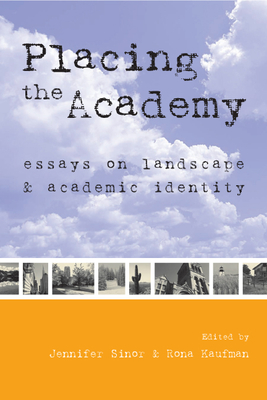 Placing the Academy

essays on landscape & academic identity

Edited by
Jennifer Sinor & Rona Kaufman